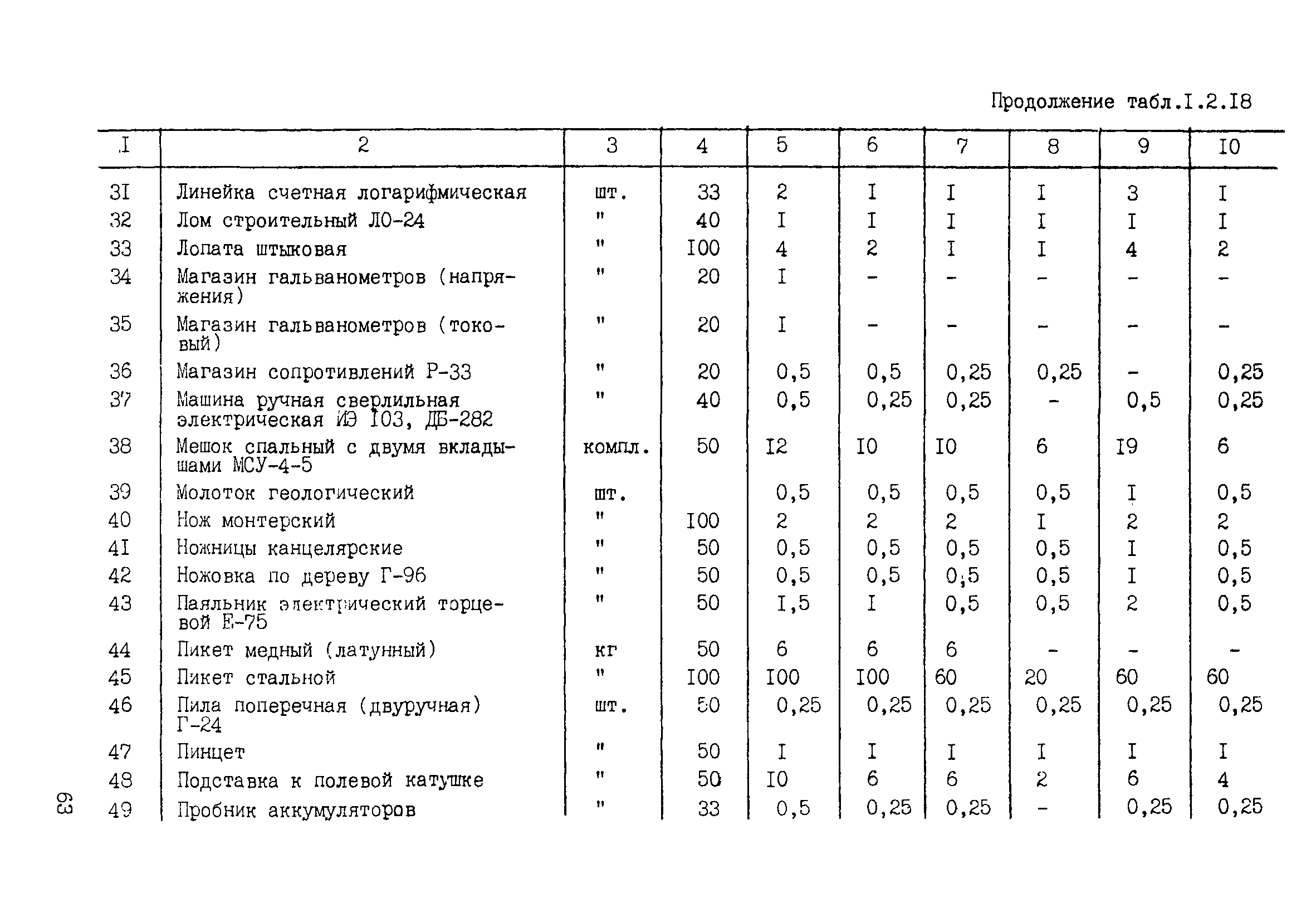 Продолжение табл.I.2.I8

| I | 2 | 3 | 4 | 5 | 6 | 7 | 8 | 9 | I0 |
|---|---|---|---|---|---|---|---|---|---|
| 3I | Линейка счетная логарифмическая | шт. | 33 | 2 | I | I | I | 3 | I |
| 32 | Лом строительный ЛО-24 | " | 40 | I | I | I | I | I | I |
| 33 | Лопата штыковая | " | I00 | 4 | 2 | I | I | 4 | 2 |
| 34 | Магазин гальванометров (напряжения) | " | 20 | I | - | - | - | - | - |
| 35 | Магазин гальванометров (токовый) | " | 20 | I | - | - | - | - | - |
| 36 | Магазин сопротивлений Р-33 | " | 20 | 0,5 | 0,5 | 0,25 | 0,25 | - | 0,25 |
| 37 | Машина ручная сверлильная электрическая ИЭ I03, ДБ-282 | " | 40 | 0,5 | 0,25 | 0,25 | - | 0,5 | 0,25 |
| 38 | Мешок спальный с двумя вкладышами МСУ-4-5 | компл. | 50 | I2 | I0 | I0 | 6 | I9 | 6 |
| 39 | Молоток геологический | шт. | | 0,5 | 0,5 | 0,5 | 0,5 | I | 0,5 |
| 40 | Нож монтерский | " | I00 | 2 | 2 | 2 | I | 2 | 2 |
| 4I | Ножницы канцелярские | " | 50 | 0,5 | 0,5 | 0,5 | 0,5 | I | 0,5 |
| 42 | Ножовка по дереву Г-96 | " | 50 | 0,5 | 0,5 | 0,5 | 0,5 | I | 0,5 |
| 43 | Паяльник электрический торцевой Е-75 | " | 50 | I,5 | I | 0,5 | 0,5 | 2 | 0,5 |
| 44 | Пикет медный (латунный) | кг | 50 | 6 | 6 | 6 | - | - | - |
| 45 | Пикет стальной | " | I00 | I00 | I00 | 60 | 20 | 60 | 60 |
| 46 | Пила поперечная (двуручная) Г-24 | шт. | 50 | 0,25 | 0,25 | 0,25 | 0,25 | 0,25 | 0,25 |
| 47 | Пинцет | " | 50 | I | I | I | I | I | I |
| 48 | Подставка к полевой катушке | " | 50 | I0 | 6 | 6 | 2 | 6 | 4 |
| 49 | Пробник аккумуляторов | " | 33 | 0,5 | 0,25 | 0,25 | - | 0,25 | 0,25 |

63